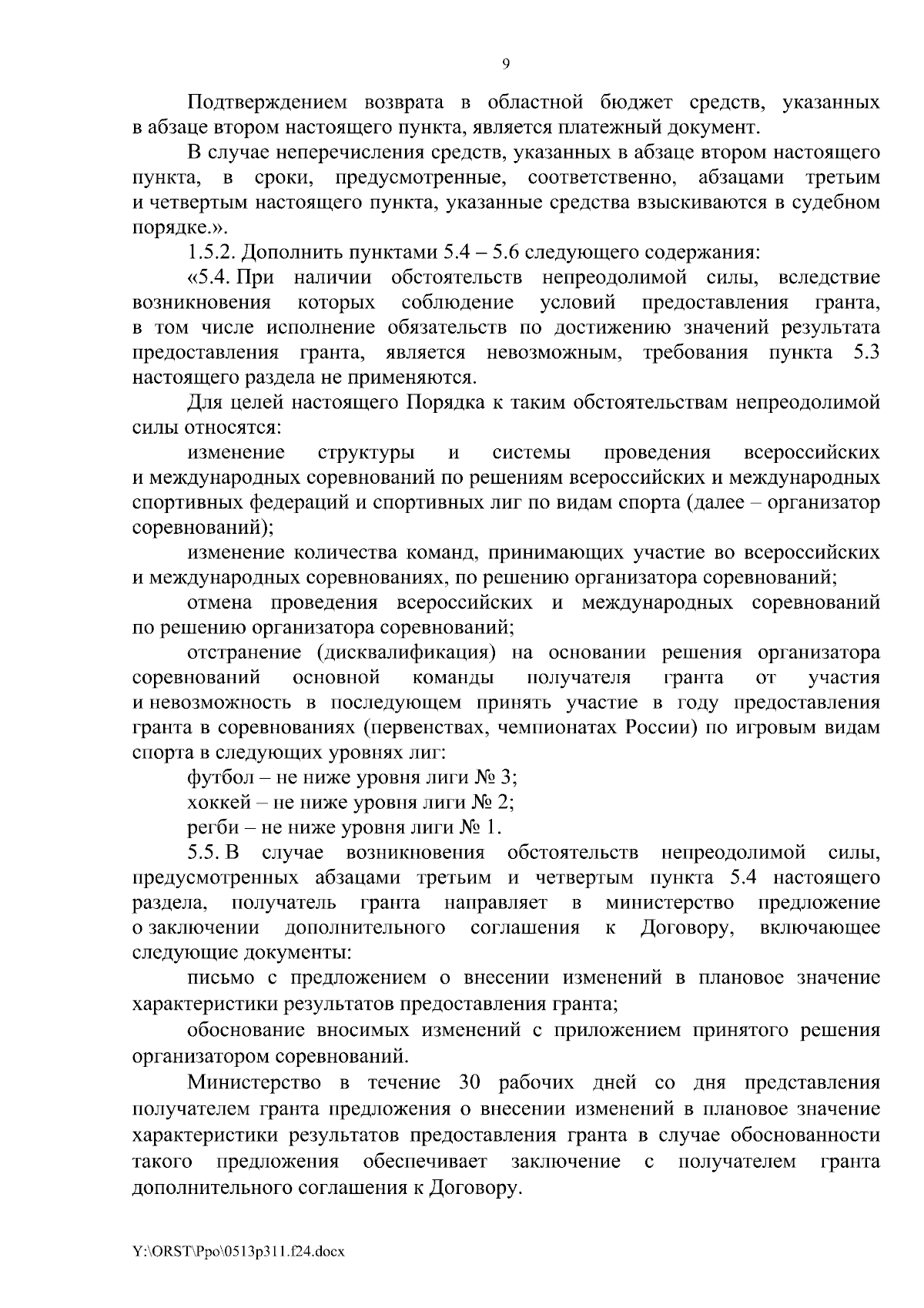 9

Подтверждением возврата в областной бюджет средств, указанных в абзаце втором настоящего пункта, является платежный документ.

В случае неперечисления средств, указанных в абзаце втором настоящего пункта, в сроки, предусмотренные, соответственно, абзацами третьим и четвертым настоящего пункта, указанные средства взыскиваются в судебном порядке.».

1.5.2. Дополнить пунктами 5.4 – 5.6 следующего содержания:

«5.4. При наличии обстоятельств непреодолимой силы, вследствие возникновения которых соблюдение условий предоставления гранта, в том числе исполнение обязательств по достижению значений результата предоставления гранта, является невозможным, требования пункта 5.3 настоящего раздела не применяются.

Для целей настоящего Порядка к таким обстоятельствам непреодолимой силы относятся:

изменение структуры и системы проведения всероссийских и международных соревнований по решениям всероссийских и международных спортивных федераций и спортивных лиг по видам спорта (далее – организатор соревнований);

изменение количества команд, принимающих участие во всероссийских и международных соревнованиях, по решению организатора соревнований;

отмена проведения всероссийских и международных соревнований по решению организатора соревнований;

отстранение (дисквалификация) на основании решения организатора соревнований основной команды получателя гранта от участия и невозможность в последующем принять участие в году предоставления гранта в соревнованиях (первенствах, чемпионатах России) по игровым видам спорта в следующих уровнях лиг:

футбол – не ниже уровня лиги № 3;

хоккей – не ниже уровня лиги № 2;

регби – не ниже уровня лиги № 1.

5.5. В случае возникновения обстоятельств непреодолимой силы, предусмотренных абзацами третьим и четвертым пункта 5.4 настоящего раздела, получатель гранта направляет в министерство предложение о заключении дополнительного соглашения к Договору, включающее следующие документы:

письмо с предложением о внесении изменений в плановое значение характеристики результатов предоставления гранта;

обоснование вносимых изменений с приложением принятого решения организатором соревнований.

Министерство в течение 30 рабочих дней со дня представления получателем гранта предложения о внесении изменений в плановое значение характеристики результатов предоставления гранта в случае обоснованности такого предложения обеспечивает заключение с получателем гранта дополнительного соглашения к Договору.

Y:\ORST\Ppo\0513p311.f24.docx